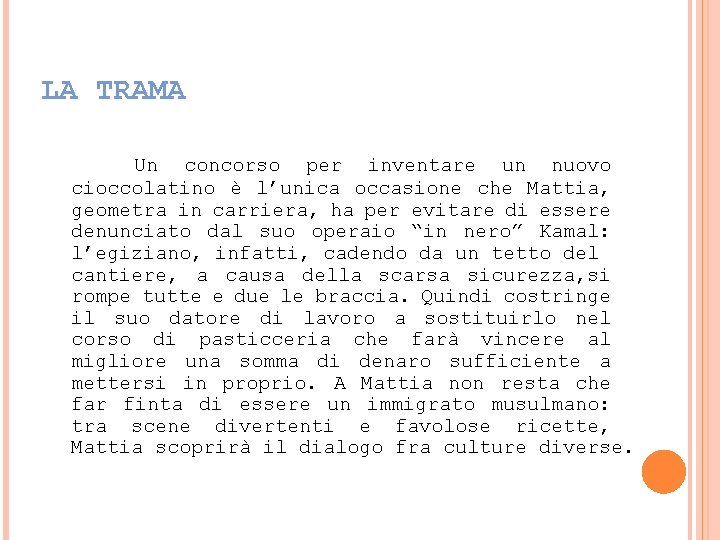 LA TRAMA

Un concorso per inventare un nuovo cioccolatino è l’unica occasione che Mattia, geometra in carriera, ha per evitare di essere denunciato dal suo operaio “in nero” Kamal: l’egiziano, infatti, cadendo da un tetto del cantiere, a causa della scarsa sicurezza,si rompe tutte e due le braccia. Quindi costringe il suo datore di lavoro a sostituirlo nel corso di pasticceria che farà vincere al migliore una somma di denaro sufficiente a mettersi in proprio. A Mattia non resta che far finta di essere un immigrato musulmano: tra scene divertenti e favolose ricette, Mattia scoprirà il dialogo fra culture diverse.